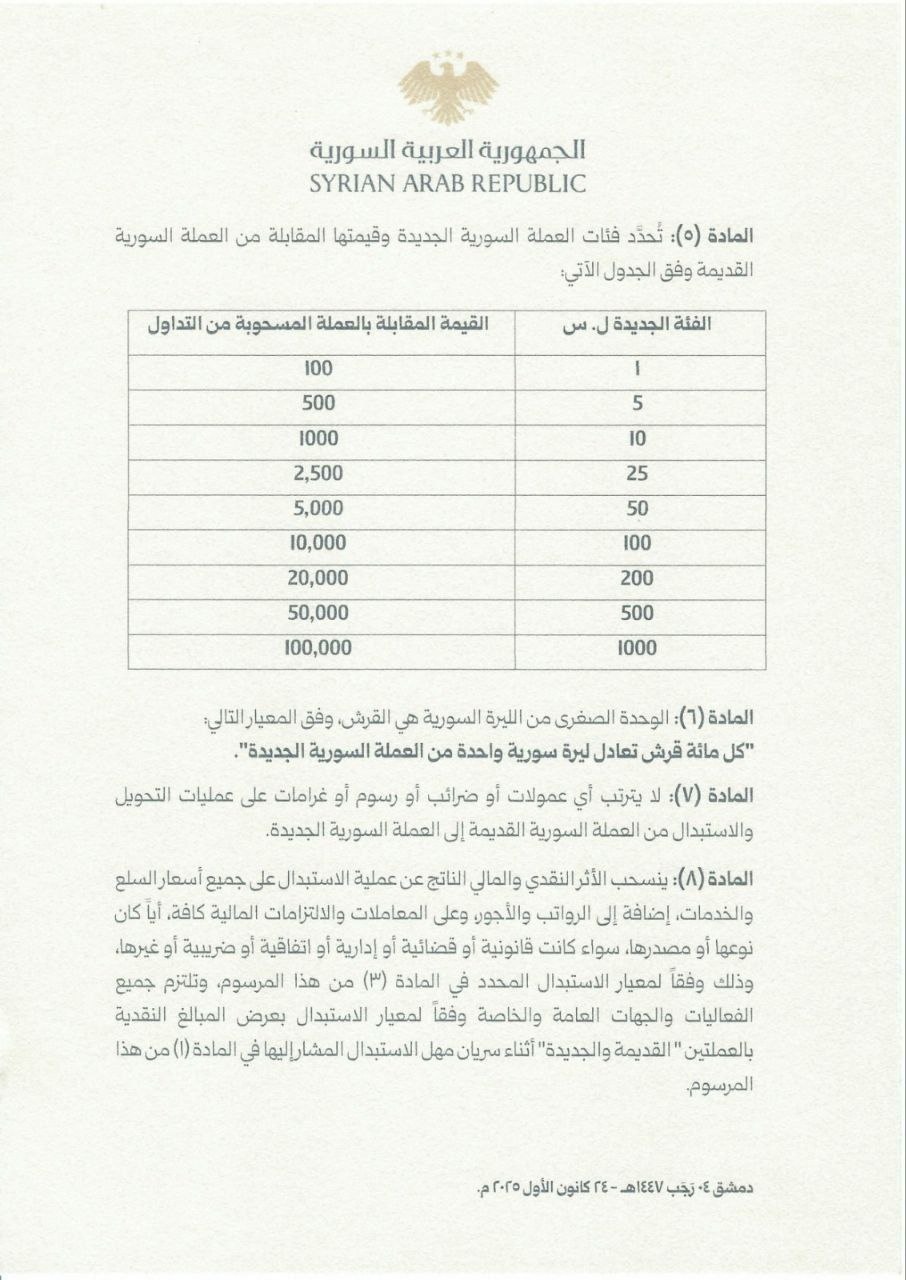 الجمهورية العربية السورية
SYRIAN ARAB REPUBLIC

المادة (٥): تُحدَّد فئات العملة السورية الجديدة وقيمتها المقابلة من العملة السورية القديمة وفق الجدول الآتي:

| الفئة الجديدة ل. س | القيمة المقابلة بالعملة المسحوبة من التداول |
|---|---|
| 1 | 100 |
| 5 | 500 |
| 10 | 1000 |
| 25 | 2,500 |
| 50 | 5,000 |
| 100 | 10,000 |
| 200 | 20,000 |
| 500 | 50,000 |
| 1000 | 100,000 |

المادة (٦): الوحدة الصغرى من الليرة السورية هي القرش، وفق المعيار التالي:
"كل مائة قرش تعادل ليرة سورية واحدة من العملة السورية الجديدة".

المادة (٧): لا يترتب أي عمولات أو ضرائب أو رسوم أو غرامات على عمليات التحويل والاستبدال من العملة السورية القديمة إلى العملة السورية الجديدة.

المادة (٨): ينسحب الأثر النقدي والمالي الناتج عن عملية الاستبدال على جميع أسعار السلع والخدمات، إضافة إلى الرواتب والأجور، وعلى المعاملات والالتزامات المالية كافة، أياً كان نوعها أو مصدرها، سواء كانت قانونية أو قضائية أو إدارية أو اتفاقية أو ضريبية أو غيرها، وذلك وفقاً لمعيار الاستبدال المحدد في المادة (٣) من هذا المرسوم، وتلتزم جميع الفعاليات والجهات العامة والخاصة وفقاً لمعيار الاستبدال بعرض المبالغ النقدية بالعملتين " القديمة والجديدة" أثناء سريان مهل الاستبدال المشار إليها في المادة (١) من هذا المرسوم.

دمشق ٠٤ رَجَب ١٤٤٧هـ - ٢٤ كانون الأول ٢٠٢٥ م.